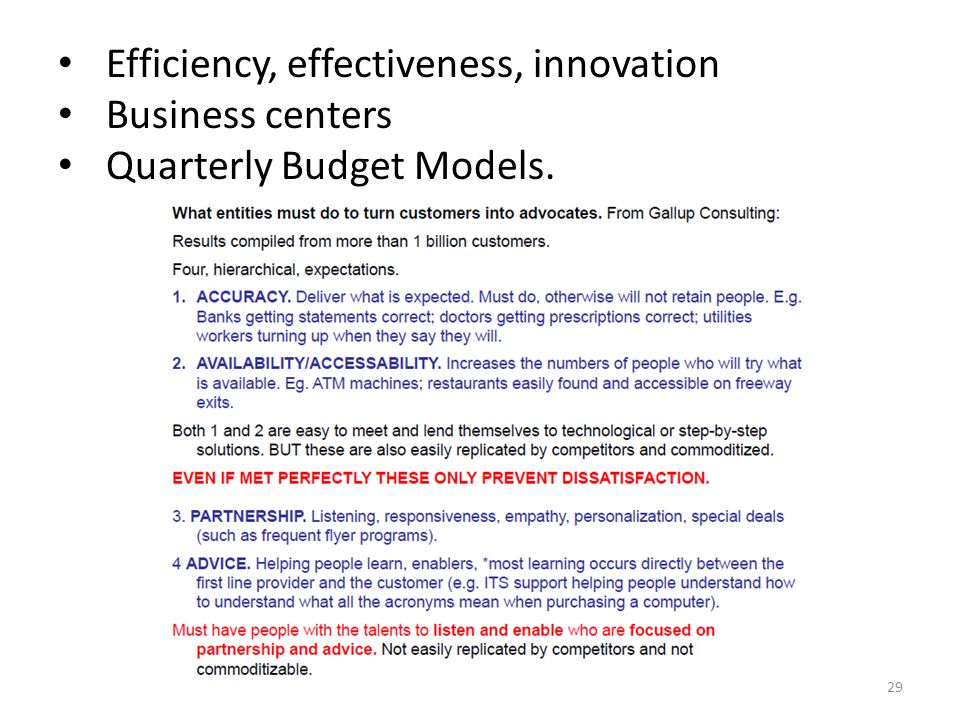 • Efficiency, effectiveness, innovation
• Business centers
• Quarterly Budget Models.

What entities must do to turn customers into advocates. From Gallup Consulting:

Results compiled from more than 1 billion customers.

Four, hierarchical, expectations.

1. ACCURACY. Deliver what is expected. Must do, otherwise will not retain people. E.g. Banks getting statements correct; doctors getting prescriptions correct; utilities workers turning up when they say they will.

2. AVAILABILITY/ACCESSABILITY. Increases the numbers of people who will try what is available. Eg. ATM machines; restaurants easily found and accessible on freeway exits.

Both 1 and 2 are easy to meet and lend themselves to technological or step-by-step solutions. BUT these are also easily replicated by competitors and commoditized.

EVEN IF MET PERFECTLY THESE ONLY PREVENT DISSATISFACTION.

3. PARTNERSHIP. Listening, responsiveness, empathy, personalization, special deals (such as frequent flyer programs).

4 ADVICE. Helping people learn, enablers, *most learning occurs directly between the first line provider and the customer (e.g. ITS support helping people understand how to understand what all the acronyms mean when purchasing a computer).

Must have people with the talents to listen and enable who are focused on partnership and advice. Not easily replicated by competitors and not commoditizable.

29